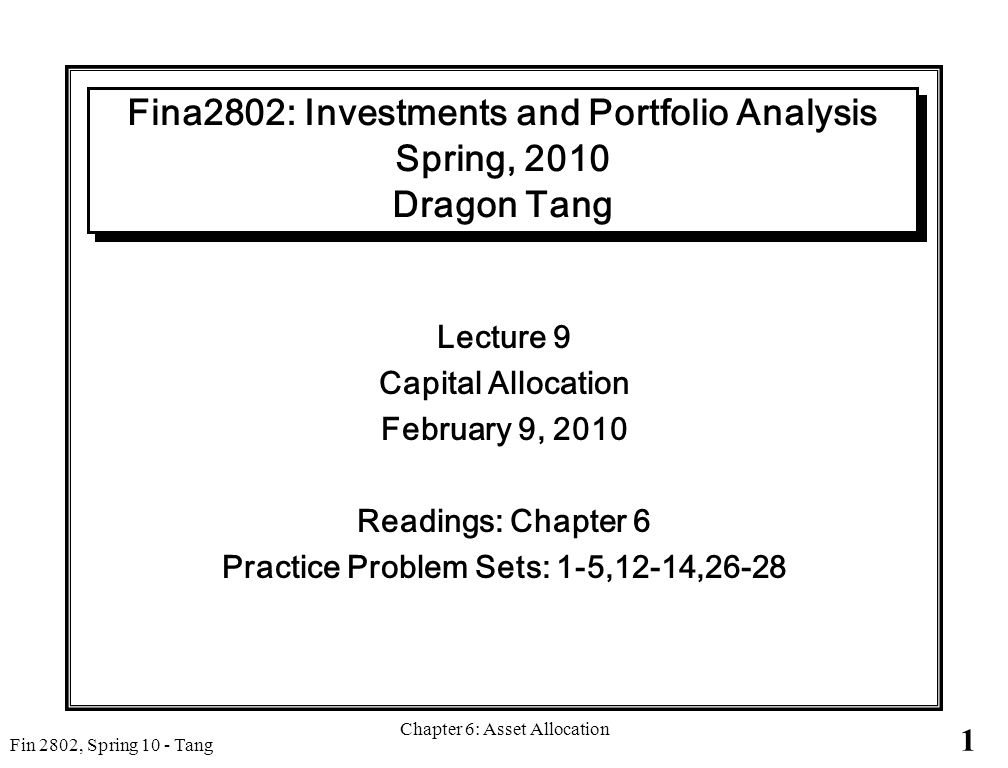 Fina2802: Investments and Portfolio Analysis
Spring, 2010
Dragon Tang

Lecture 9
Capital Allocation
February 9, 2010

Readings: Chapter 6
Practice Problem Sets: 1-5,12-14,26-28

Fin 2802, Spring 10 - Tang

Chapter 6: Asset Allocation

1